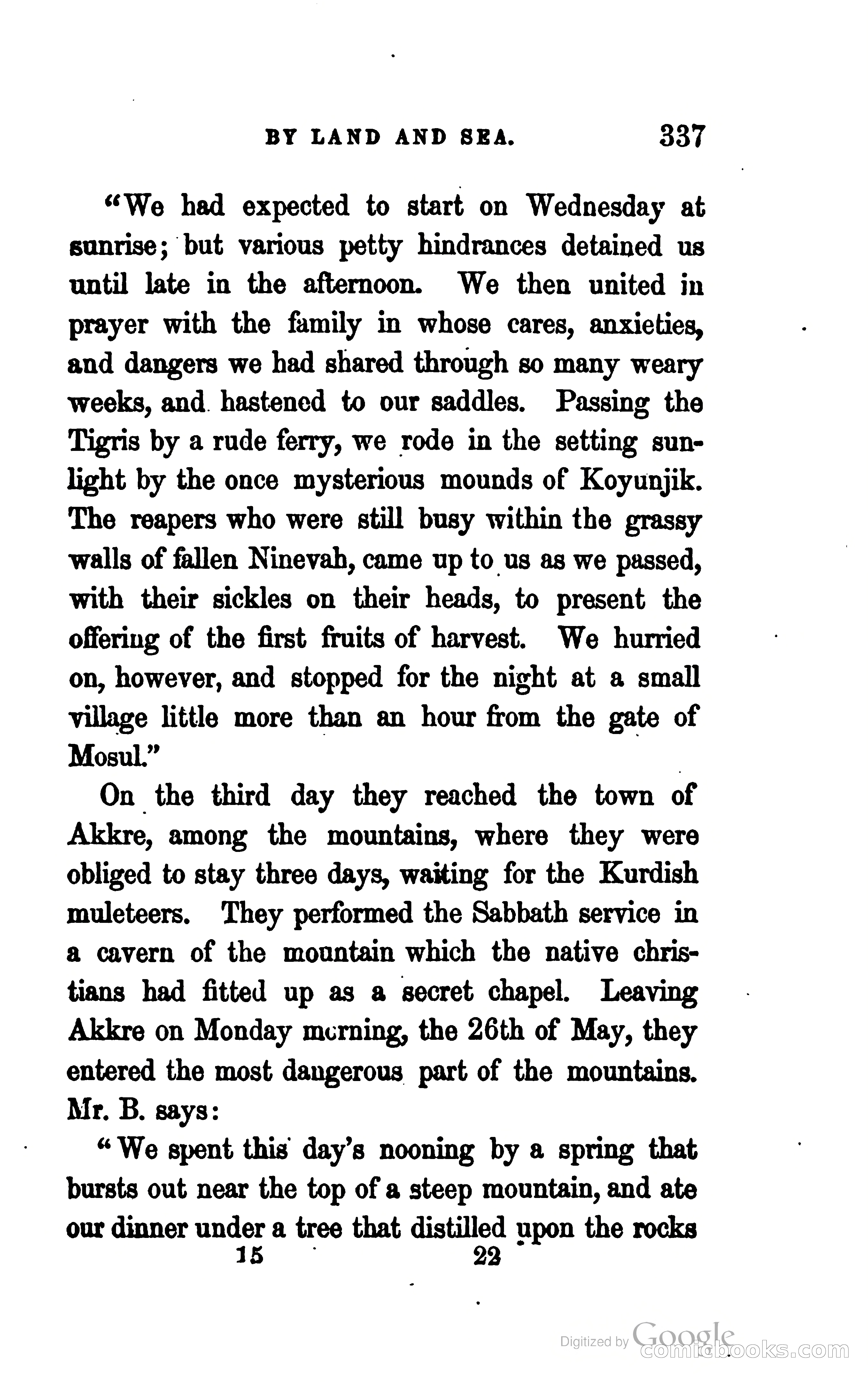 BY LAND AND SEA. 337

"We had expected to start on Wednesday at sunrise; but various petty hindrances detained us until late in the afternoon. We then united in prayer with the family in whose cares, anxieties, and dangers we had shared through so many weary weeks, and hastened to our saddles. Passing the Tigris by a rude ferry, we rode in the setting sunlight by the once mysterious mounds of Koyunjik. The reapers who were still busy within the grassy walls of fallen Ninevah, came up to us as we passed, with their sickles on their heads, to present the offering of the first fruits of harvest. We hurried on, however, and stopped for the night at a small village little more than an hour from the gate of Mosul."

On the third day they reached the town of Akkre, among the mountains, where they were obliged to stay three days, waiting for the Kurdish muleteers. They performed the Sabbath service in a cavern of the mountain which the native christians had fitted up as a secret chapel. Leaving Akkre on Monday morning, the 26th of May, they entered the most dangerous part of the mountains. Mr. B. says:

"We spent this day's nooning by a spring that bursts out near the top of a steep mountain, and ate our dinner under a tree that distilled upon the rocks

15 22

Digitized by Google
comicbooks.com